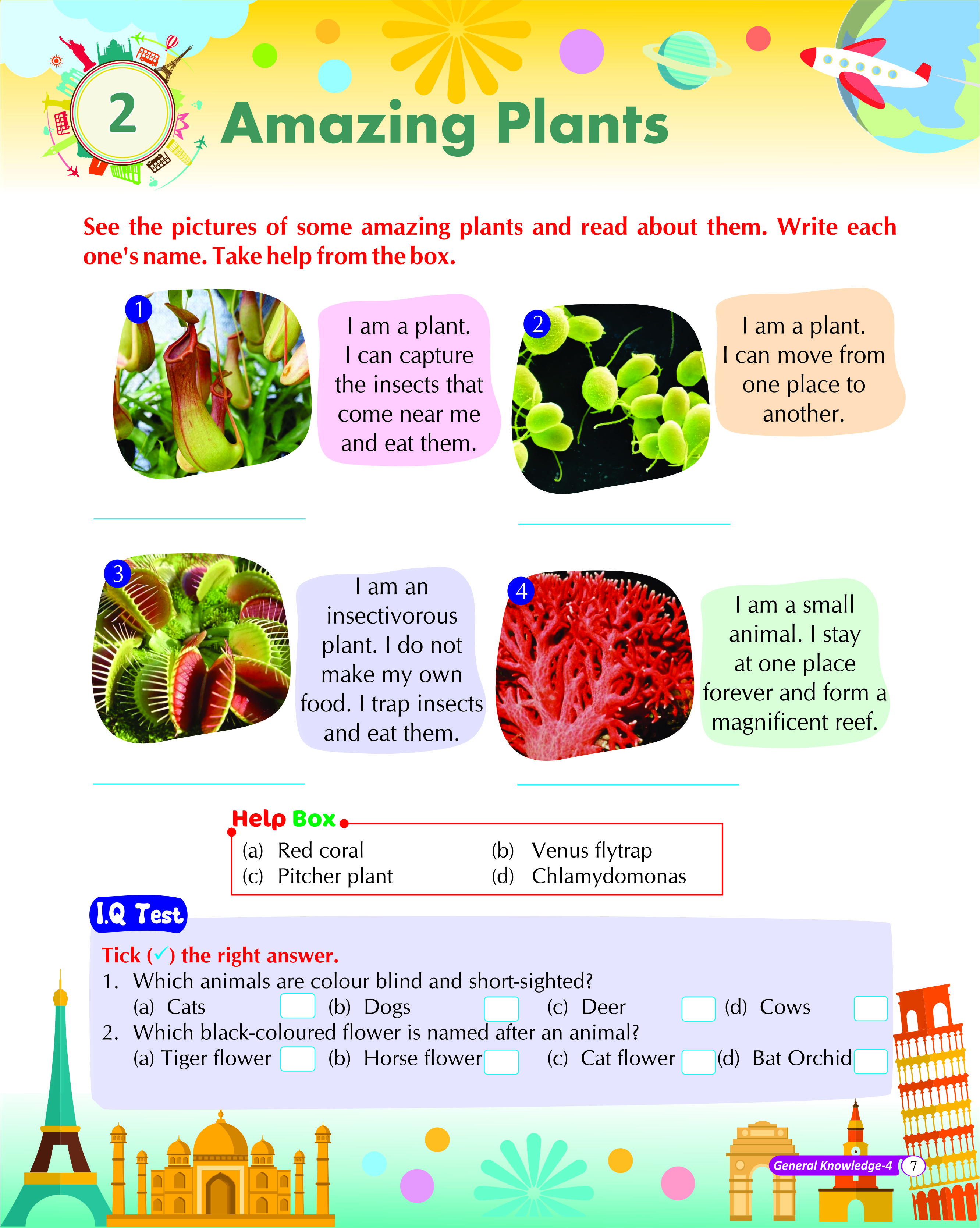 2 Amazing Plants

See the pictures of some amazing plants and read about them. Write each one's name. Take help from the box.

1

I am a plant. I can capture the insects that come near me and eat them.

____

2

I am a plant. I can move from one place to another.

____

3

I am an insectivorous plant. I do not make my own food. I trap insects and eat them.

____

4

I am a small animal. I stay at one place forever and form a magnificent reef.

____

Help Box

(a) Red coral
(b) Venus flytrap
(c) Pitcher plant
(d) Chlamydomonas

I.Q Test

Tick (✓) the right answer.

1. Which animals are colour blind and short-sighted?
(a) Cats ☐ (b) Dogs ☐ (c) Deer ☐ (d) Cows ☐

2. Which black-coloured flower is named after an animal?
(a) Tiger flower ☐ (b) Horse flower ☐ (c) Cat flower ☐ (d) Bat Orchid ☐

General Knowledge-4 7